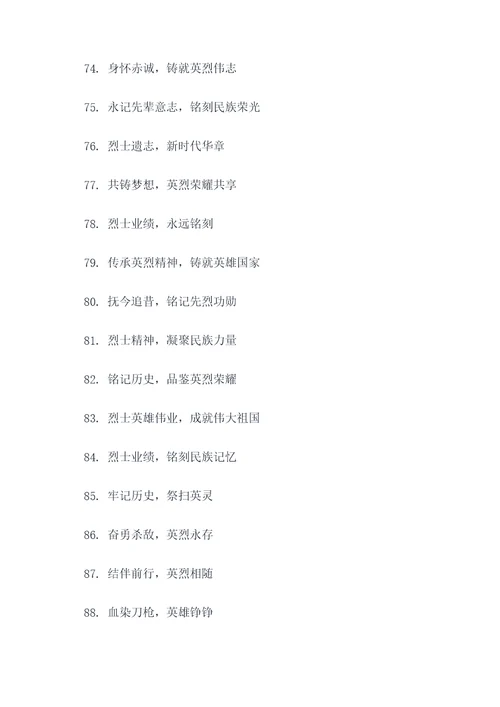 74. 身怀赤诚，铸就英烈伟志

75. 永记先辈意志，铭刻民族荣光

76. 烈士遗志，新时代华章

77. 共铸梦想，英烈荣耀共享

78. 烈士业绩，永远铭刻

79. 传承英烈精神，铸就英雄国家

80. 抚今追昔，铭记先烈功勋

81. 烈士精神，凝聚民族力量

82. 铭记历史，品鉴英烈荣耀

83. 烈士英雄伟业，成就伟大祖国

84. 烈士业绩，铭刻民族记忆

85. 牢记历史，祭扫英灵

86. 奋勇杀敌，英烈永存

87. 结伴前行，英烈相随

88. 血染刀枪，英雄铮铮